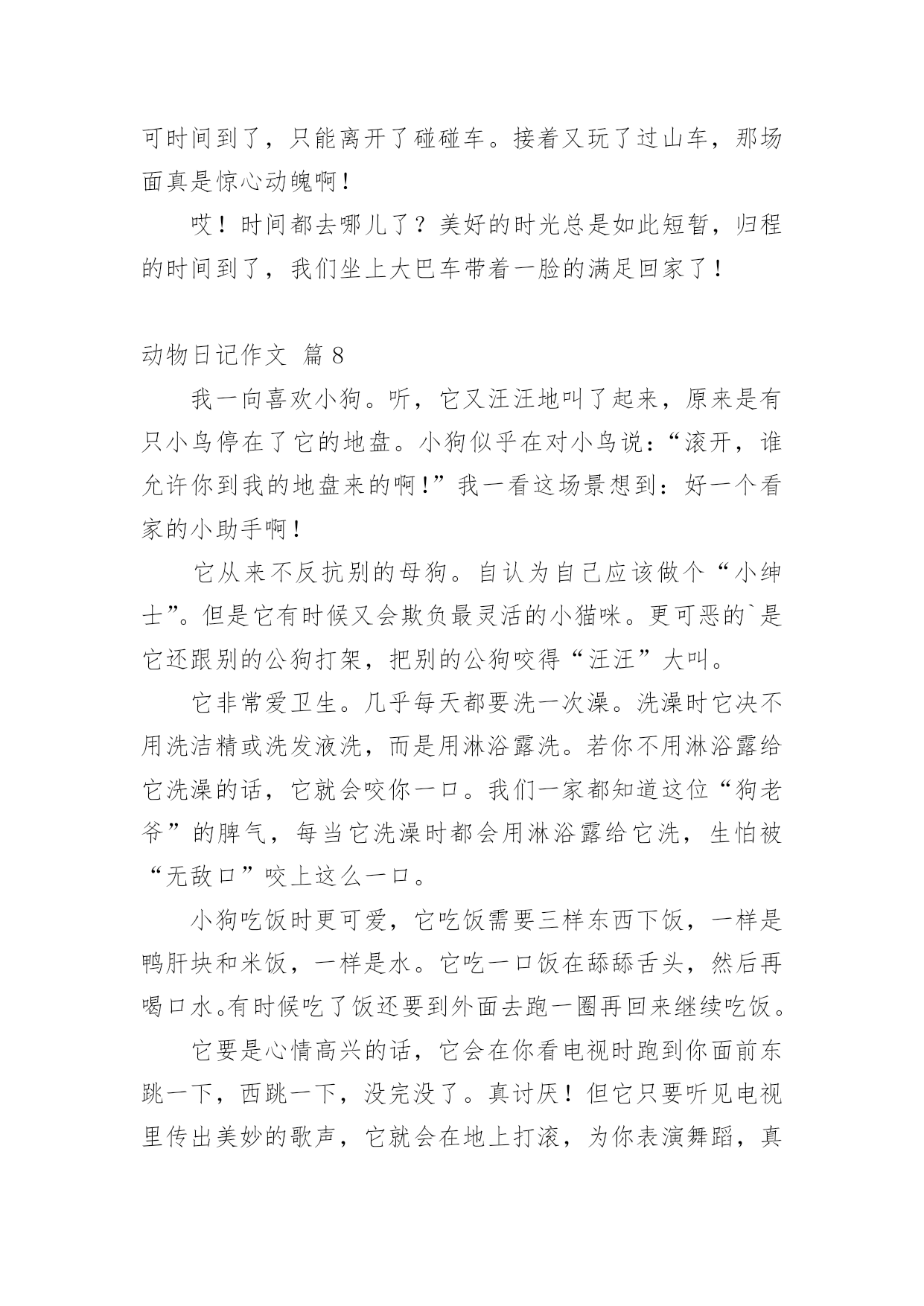 可时间到了，只能离开了碰碰车。接着又玩了过山车，那场面真是惊心动魄啊！

哎！时间都去哪儿了？美好的时光总是如此短暂，归程的时间到了，我们坐上大巴车带着一脸的满足回家了！

动物日记作文 篇 8

我一向喜欢小狗。听，它又汪汪地叫了起来，原来是有只小鸟停在了它的地盘。小狗似乎在对小鸟说：“滚开，谁允许你到我的地盘来的啊！”我一看这场景想到：好一个看家的小助手啊！

它从来不反抗别的母狗。自认为自己应该做个“小绅士”。但是它有时候又会欺负最灵活的小猫咪。更可恶的`是它还跟别的公狗打架，把别的公狗咬得“汪汪”大叫。

它非常爱卫生。几乎每天都要洗一次澡。洗澡时它决不用洗洁精或洗发液洗，而是用淋浴露洗。若你不用淋浴露给它洗澡的话，它就会咬你一口。我们一家都知道这位“狗老爷”的脾气，每当它洗澡时都会用淋浴露给它洗，生怕被“无敌口”咬上这么一口。

小狗吃饭时更可爱，它吃饭需要三样东西下饭，一样是鸭肝块和米饭，一样是水。它吃一口饭在舔舔舌头，然后再喝口水。有时候吃了饭还要到外面去跑一圈再回来继续吃饭。

它要是心情高兴的话，它会在你看电视时跑到你面前东跳一下，西跳一下，没完没了。真讨厌！但它只要听见电视里传出美妙的歌声，它就会在地上打滚，为你表演舞蹈，真